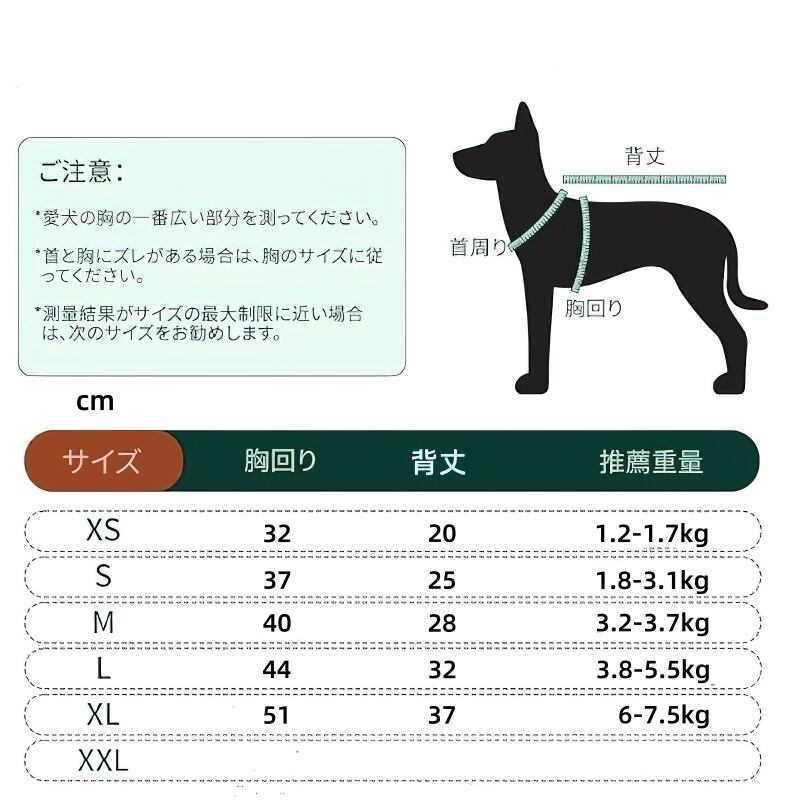 ご注意：

*愛犬の胸の一番広い部分を測ってください。

*首と胸にズレがある場合は、胸のサイズに従ってください。

*測量結果がサイズの最大制限に近い場合は、次のサイズをお勧めします。

背丈

首周り

胸回り

cm

| サイズ | 胸回り | 背丈 | 推薦重量 |
|---|---|---|---|
| XS | 32 | 20 | 1.2-1.7kg |
| S | 37 | 25 | 1.8-3.1kg |
| M | 40 | 28 | 3.2-3.7kg |
| L | 44 | 32 | 3.8-5.5kg |
| XL | 51 | 37 | 6-7.5kg |
| XXL | | | |